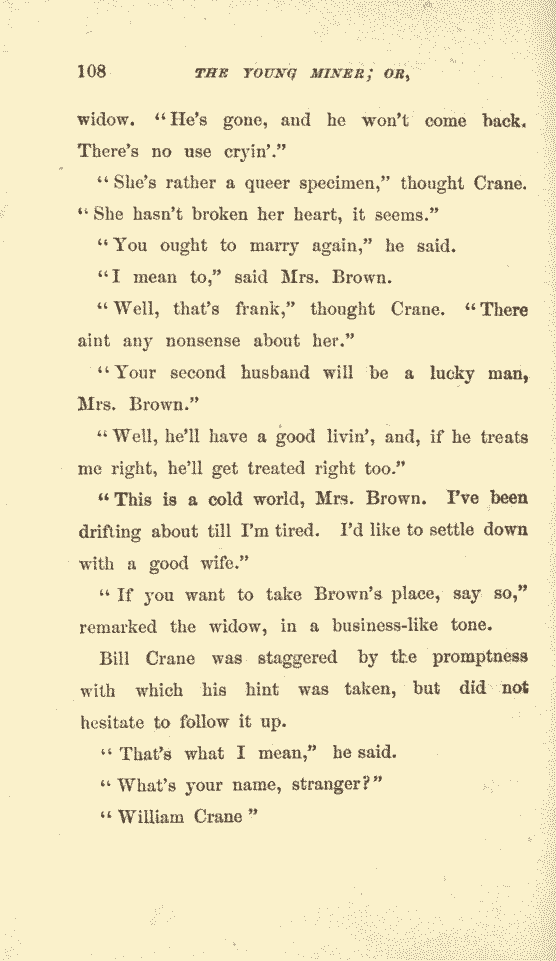 108 THE YOUNG MINER; OR,

widow. "He's gone, and he won't come back. There's no use cryin'."

"She's rather a queer specimen," thought Crane. "She hasn't broken her heart, it seems."

"You ought to marry again," he said.

"I mean to," said Mrs. Brown.

"Well, that's frank," thought Crane. "There aint any nonsense about her."

"Your second husband will be a lucky man, Mrs. Brown."

"Well, he'll have a good livin', and, if he treats me right, he'll get treated right too."

"This is a cold world, Mrs. Brown. I've been drifting about till I'm tired. I'd like to settle down with a good wife."

"If you want to take Brown's place, say so," remarked the widow, in a business-like tone.

Bill Crane was staggered by the promptness with which his hint was taken, but did not hesitate to follow it up.

"That's what I mean," he said.

"What's your name, stranger?"

"William Crane"